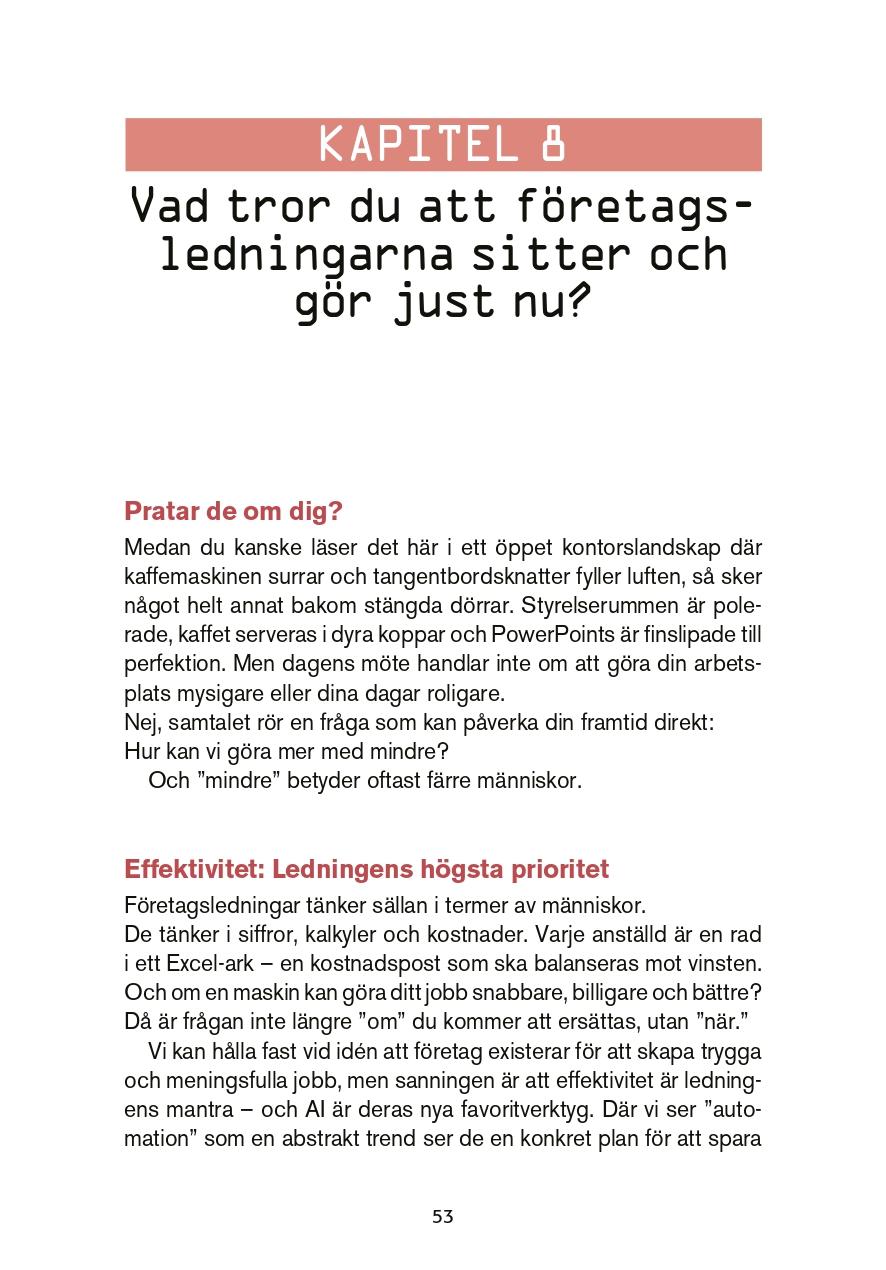 KAPITEL 8

Vad tror du att företagsledningarna sitter och gör just nu?

Pratar de om dig?

Medan du kanske läser det här i ett öppet kontorslandskap där kaffemaskinen surrar och tangentbordsknatter fyller luften, så sker något helt annat bakom stängda dörrar. Styrelserummen är polerade, kaffet serveras i dyra koppar och PowerPoints är finslipade till perfektion. Men dagens möte handlar inte om att göra din arbetsplats mysigare eller dina dagar roligare.
Nej, samtalet rör en fråga som kan påverka din framtid direkt:
Hur kan vi göra mer med mindre?
Och ”mindre” betyder oftast färre människor.

Effektivitet: Ledningens högsta prioritet

Företagsledningar tänker sällan i termer av människor.
De tänker i siffror, kalkyler och kostnader. Varje anställd är en rad i ett Excel-ark – en kostnadspost som ska balanseras mot vinsten. Och om en maskin kan göra ditt jobb snabbare, billigare och bättre? Då är frågan inte längre ”om” du kommer att ersättas, utan ”när.”

Vi kan hålla fast vid idén att företag existerar för att skapa trygga och meningsfulla jobb, men sanningen är att effektivitet är ledningens mantra – och AI är deras nya favoritverktyg. Där vi ser ”automation” som en abstrakt trend ser de en konkret plan för att spara

53